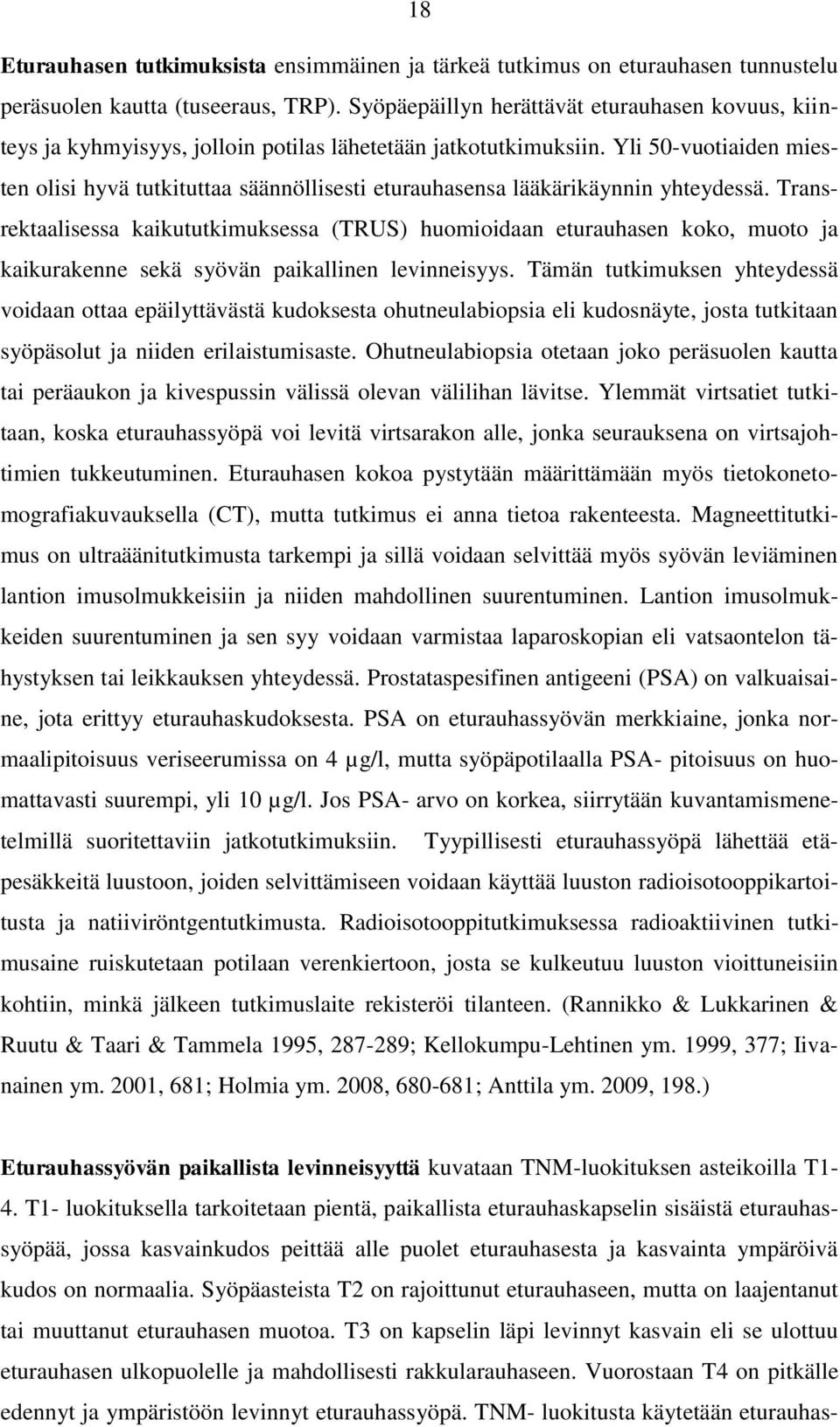 18

Eturauhasen tutkimuksista ensimmäinen ja tärkeä tutkimus on eturauhasen tunnustelu peräsuolen kautta (tuseeraus, TRP). Syöpäepäillyn herättävät eturauhasen kovuus, kiinteys ja kyhmyisyys, jolloin potilas lähetetään jatkotutkimuksiin. Yli 50-vuotiaiden miesten olisi hyvä tutkituttaa säännöllisesti eturauhasensa lääkärikäynnin yhteydessä. Transrektaalisessa kaikututkimuksessa (TRUS) huomioidaan eturauhasen koko, muoto ja kaikurakenne sekä syövän paikallinen levinneisyys. Tämän tutkimuksen yhteydessä voidaan ottaa epäilyttävästä kudoksesta ohutneulabiopsia eli kudosnäyte, josta tutkitaan syöpäsolut ja niiden erilaistumisaste. Ohutneulabiopsia otetaan joko peräsuolen kautta tai peräaukon ja kivespussin välissä olevan välilihan lävitse. Ylemmät virtsatiet tutkitaan, koska eturauhassyöpä voi levitä virtsarakon alle, jonka seurauksena on virtsajohtimien tukkeutuminen. Eturauhasen kokoa pystytään määrittämään myös tietokonetomografiakuvauksella (CT), mutta tutkimus ei anna tietoa rakenteesta. Magneettitutkimus on ultraäänitutkimusta tarkempi ja sillä voidaan selvittää myös syövän leviäminen lantion imusolmukkeisiin ja niiden mahdollinen suurentuminen. Lantion imusolmukkeiden suurentuminen ja sen syy voidaan varmistaa laparoskopian eli vatsaontelon tähystyksen tai leikkauksen yhteydessä. Prostataspesifinen antigeeni (PSA) on valkuaisaine, jota erittyy eturauhaskudoksesta. PSA on eturauhassyövän merkkiaine, jonka normaalipitoisuus veriseerumissa on 4 µg/l, mutta syöpäpotilaalla PSA- pitoisuus on huomattavasti suurempi, yli 10 µg/l. Jos PSA- arvo on korkea, siirrytään kuvantamismenetelmillä suoritettaviin jatkotutkimuksiin. Tyypillisesti eturauhassyöpä lähettää etäpesäkkeitä luustoon, joiden selvittämiseen voidaan käyttää luuston radioisotooppikartoitusta ja natiiviröntgentutkimusta. Radioisotooppitutkimuksessa radioaktiivinen tutkimusaine ruiskutetaan potilaan verenkiertoon, josta se kulkeutuu luuston vioittuneisiin kohtiin, minkä jälkeen tutkimuslaite rekisteröi tilanteen. (Rannikko & Lukkarinen & Ruutu & Taari & Tammela 1995, 287-289; Kellokumpu-Lehtinen ym. 1999, 377; Iivanainen ym. 2001, 681; Holmia ym. 2008, 680-681; Anttila ym. 2009, 198.)

Eturauhassyövän paikallista levinneisyyttä kuvataan TNM-luokituksen asteikoilla T1-4. T1- luokituksella tarkoitetaan pientä, paikallista eturauhaskapselin sisäistä eturauhassyöpää, jossa kasvainkudos peittää alle puolet eturauhasesta ja kasvainta ympäröivä kudos on normaalia. Syöpäasteista T2 on rajoittunut eturauhaseen, mutta on laajentanut tai muuttanut eturauhasen muotoa. T3 on kapselin läpi levinnyt kasvain eli se ulottuu eturauhasen ulkopuolelle ja mahdollisesti rakkularauhaseen. Vuorostaan T4 on pitkälle edennyt ja ympäristöön levinnyt eturauhassyöpä. TNM- luokitusta käytetään eturauhas-